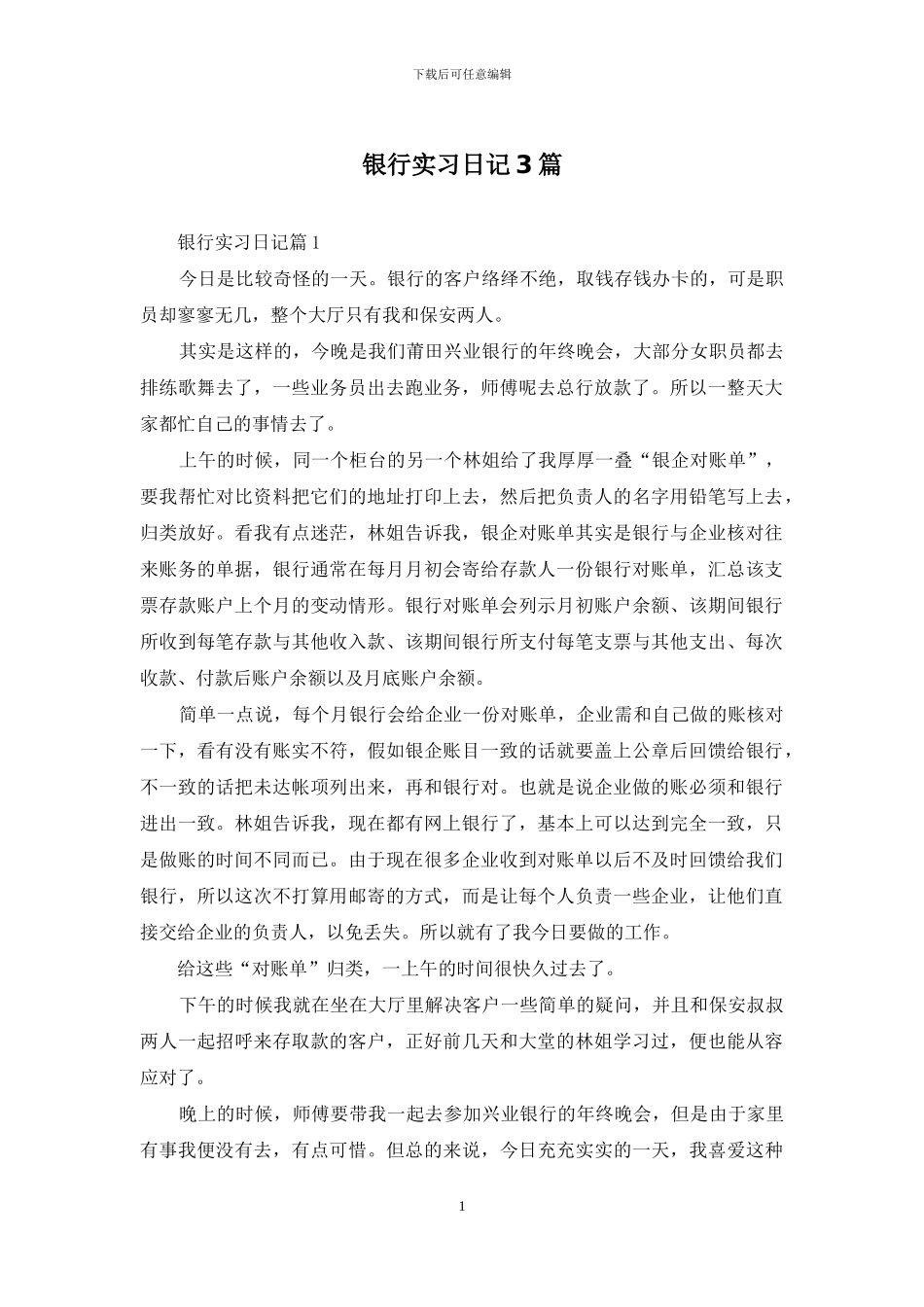 下载后可任意编辑

银行实习日记3篇

银行实习日记篇1

今日是比较奇怪的一天。银行的客户络绎不绝，取钱存钱办卡的，可是职员却寥寥无几，整个大厅只有我和保安两人。

其实是这样的，今晚是我们莆田兴业银行的年终晚会，大部分女职员都去排练歌舞去了，一些业务员出去跑业务，师傅呢去总行放款了。所以一整天大家都忙自己的事情去了。

上午的时候，同一个柜台的另一个林姐给了我厚厚一叠“银企对账单”，要我帮忙对比资料把它们的地址打印上去，然后把负责人的名字用铅笔写上去，归类放好。看我有点迷茫，林姐告诉我，银企对账单其实是银行与企业核对往来账务的单据，银行通常在每月月初会寄给存款人一份银行对账单，汇总该支票存款账户上个月的变动情形。银行对账单会列示月初账户余额、该期间银行所收到每笔存款与其他收入款、该期间银行所支付每笔支票与其他支出、每次收款、付款后账户余额以及月底账户余额。

简单一点说，每个月银行会给企业一份对账单，企业需和自己做的账核对一下，看有没有账实不符，假如银企账目一致的话就要盖上公章后回馈给银行，不一致的话把未达帐项列出来，再和银行对。也就是说企业做的账必须和银行进出一致。林姐告诉我，现在都有网上银行了，基本上可以达到完全一致，只是做账的时间不同而已。由于现在很多企业收到对账单以后不及时回馈给我们银行，所以这次不打算用邮寄的方式，而是让每个人负责一些企业，让他们直接交给企业的负责人，以免丢失。所以就有了我今日要做的工作。

给这些“对账单”归类，一上午的时间很快久过去了。

下午的时候我就在坐在大厅里解决客户一些简单的疑问，并且和保安叔叔两人一起招呼来存取款的客户，正好前几天和大堂的林姐学习过，便也能从容应对了。

晚上的时候，师傅要带我一起去参加兴业银行的年终晚会，但是由于家里有事我便没有去，有点可惜。但总的来说，今日充充实实的一天，我喜爱这种

1